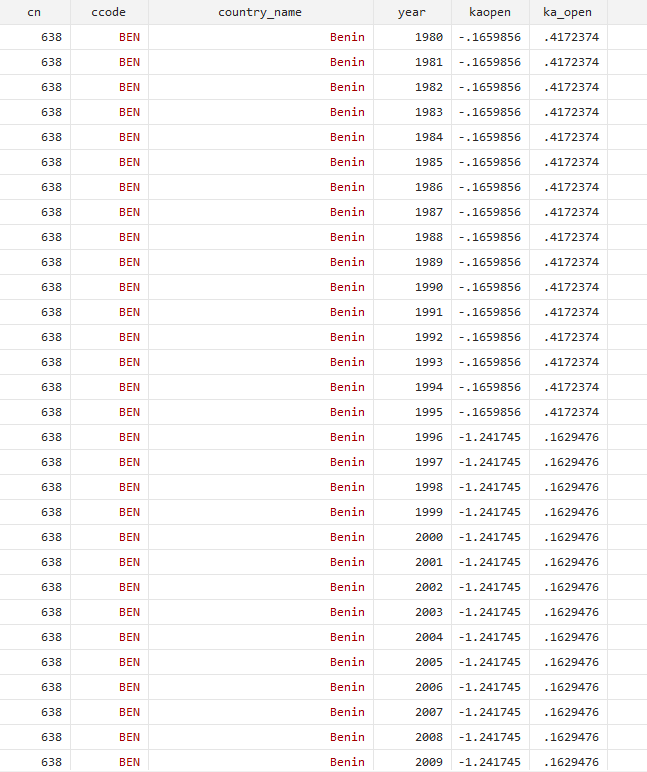 | cn | ccode | country_name | year | kaopen | ka_open |
|---|---|---|---|---|---|
| 638 | BEN | Benin | 1980 | -.1659856 | .4172374 |
| 638 | BEN | Benin | 1981 | -.1659856 | .4172374 |
| 638 | BEN | Benin | 1982 | -.1659856 | .4172374 |
| 638 | BEN | Benin | 1983 | -.1659856 | .4172374 |
| 638 | BEN | Benin | 1984 | -.1659856 | .4172374 |
| 638 | BEN | Benin | 1985 | -.1659856 | .4172374 |
| 638 | BEN | Benin | 1986 | -.1659856 | .4172374 |
| 638 | BEN | Benin | 1987 | -.1659856 | .4172374 |
| 638 | BEN | Benin | 1988 | -.1659856 | .4172374 |
| 638 | BEN | Benin | 1989 | -.1659856 | .4172374 |
| 638 | BEN | Benin | 1990 | -.1659856 | .4172374 |
| 638 | BEN | Benin | 1991 | -.1659856 | .4172374 |
| 638 | BEN | Benin | 1992 | -.1659856 | .4172374 |
| 638 | BEN | Benin | 1993 | -.1659856 | .4172374 |
| 638 | BEN | Benin | 1994 | -.1659856 | .4172374 |
| 638 | BEN | Benin | 1995 | -.1659856 | .4172374 |
| 638 | BEN | Benin | 1996 | -1.241745 | .1629476 |
| 638 | BEN | Benin | 1997 | -1.241745 | .1629476 |
| 638 | BEN | Benin | 1998 | -1.241745 | .1629476 |
| 638 | BEN | Benin | 1999 | -1.241745 | .1629476 |
| 638 | BEN | Benin | 2000 | -1.241745 | .1629476 |
| 638 | BEN | Benin | 2001 | -1.241745 | .1629476 |
| 638 | BEN | Benin | 2002 | -1.241745 | .1629476 |
| 638 | BEN | Benin | 2003 | -1.241745 | .1629476 |
| 638 | BEN | Benin | 2004 | -1.241745 | .1629476 |
| 638 | BEN | Benin | 2005 | -1.241745 | .1629476 |
| 638 | BEN | Benin | 2006 | -1.241745 | .1629476 |
| 638 | BEN | Benin | 2007 | -1.241745 | .1629476 |
| 638 | BEN | Benin | 2008 | -1.241745 | .1629476 |
| 638 | BEN | Benin | 2009 | -1.241745 | .1629476 |